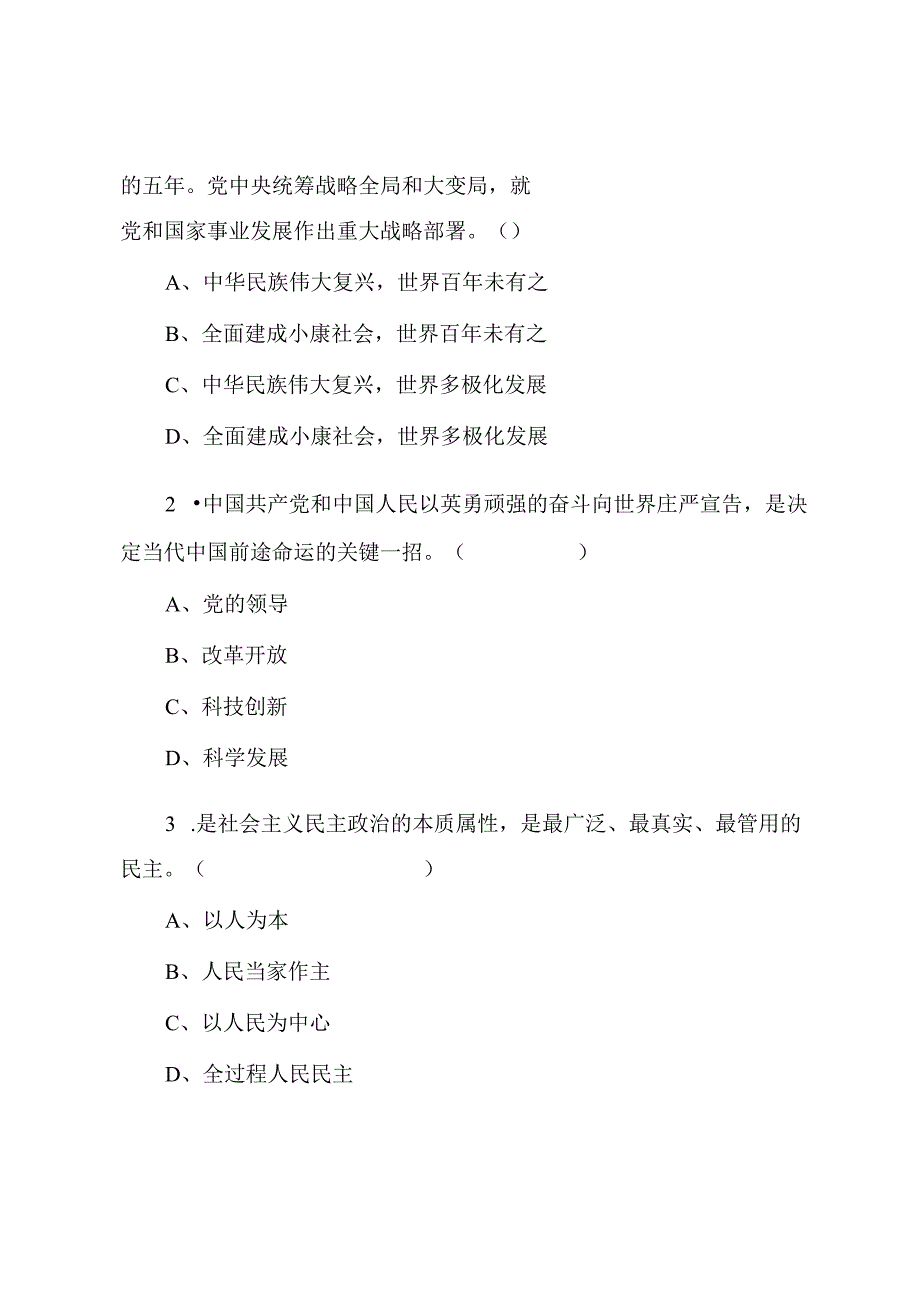 的五年。党中央统筹战略全局和大变局，就党和国家事业发展作出重大战略部署。（）

A、中华民族伟大复兴，世界百年未有之

B、全面建成小康社会，世界百年未有之

C、中华民族伟大复兴，世界多极化发展

D、全面建成小康社会，世界多极化发展

2 •中国共产党和中国人民以英勇顽强的奋斗向世界庄严宣告，是决定当代中国前途命运的关键一招。（ ）

A、党的领导

B、改革开放

C、科技创新

D、科学发展

3 .是社会主义民主政治的本质属性，是最广泛、最真实、最管用的民主。（ ）

A、以人为本

B、人民当家作主

C、以人民为中心

D、全过程人民民主